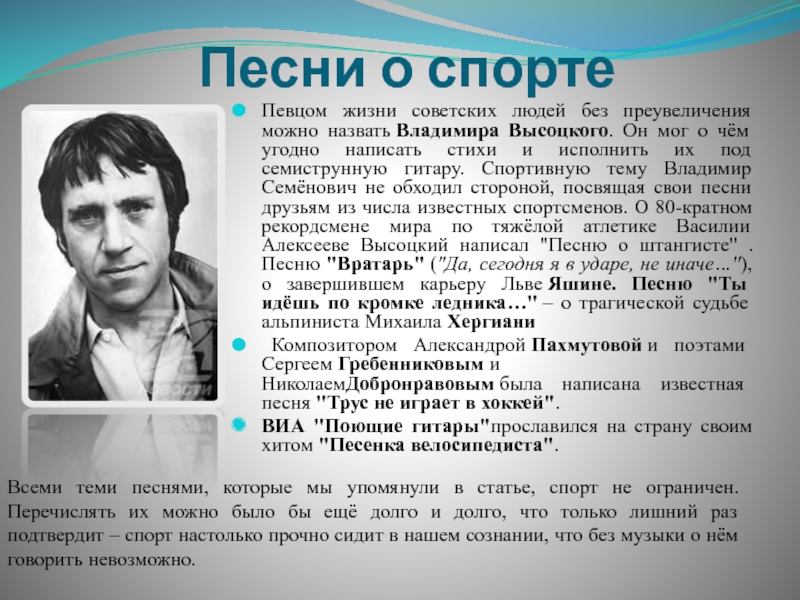 Песни о спорте

Певцом жизни советских людей без преувеличения можно назвать Владимира Высоцкого. Он мог о чём угодно написать стихи и исполнить их под семиструнную гитару. Спортивную тему Владимир Семёнович не обходил стороной, посвящая свои песни друзьям из числа известных спортсменов. О 80-кратном рекордсмене мира по тяжёлой атлетике Василии Алексееве Высоцкий написал "Песню о штангисте" . Песню "Вратарь" ("Да, сегодня я в ударе, не иначе…"), о завершившем карьеру Льве Яшине. Песню "Ты идёшь по кромке ледника…" – о трагической судьбе альпиниста Михаила Хергиани

Композитором Александрой Пахмутовой и поэтами Сергеем Гребенниковым и НиколаемДобронравовым была написана известная песня "Трус не играет в хоккей".

ВИА "Поющие гитары"прославился на страну своим хитом "Песенка велосипедиста".

Всеми теми песнями, которые мы упомянули в статье, спорт не ограничен. Перечислять их можно было бы ещё долго и долго, что только лишний раз подтвердит – спорт настолько прочно сидит в нашем сознании, что без музыки о нём говорить невозможно.